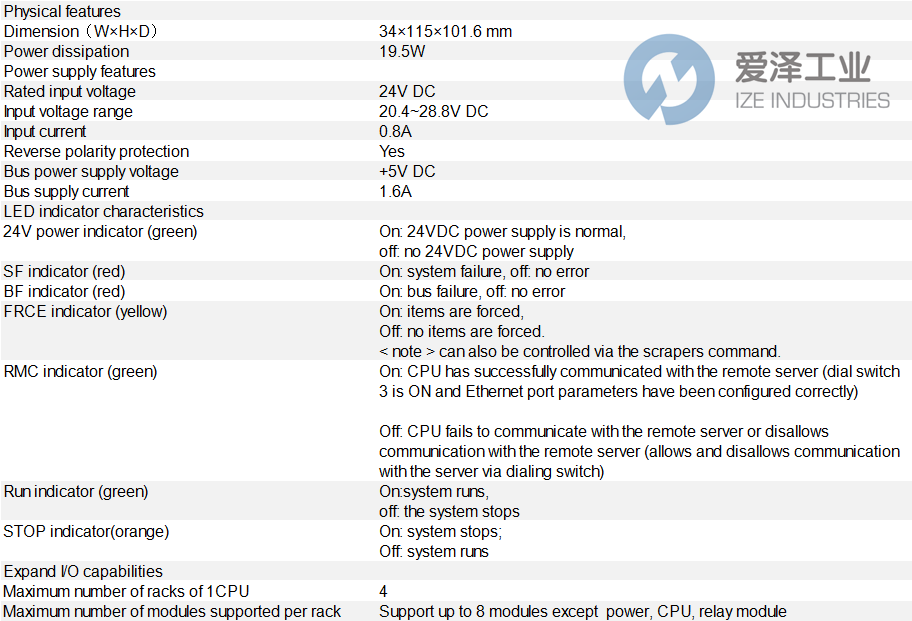 | Physical features | |
|---|---|
| Dimension（W×H×D） | 34×115×101.6 mm |
| Power dissipation | 19.5W |
| Power supply features | |
| Rated input voltage | 24V DC |
| Input voltage range | 20.4~28.8V DC |
| Input current | 0.8A |
| Reverse polarity protection | Yes |
| Bus power supply voltage | +5V DC |
| Bus supply current | 1.6A |
| LED indicator characteristics | |
| 24V power indicator (green) | On: 24VDC power supply is normal, off: no 24VDC power supply |
| SF indicator (red) | On: system failure, off: no error |
| BF indicator (red) | On: bus failure, off: no error |
| FRCE indicator (yellow) | On: items are forced, Off: no items are forced. < note > can also be controlled via the scrapers command. |
| RMC indicator (green) | On: CPU has successfully communicated with the remote server (dial switch 3 is ON and Ethernet port parameters have been configured correctly) Off: CPU fails to communicate with the remote server or disallows communication with the remote server (allows and disallows communication with the server via dialing switch) |
| Run indicator (green) | On:system runs, off: the system stops |
| STOP indicator(orange) | On: system stops; Off: system runs |
| Expand I/O capabilities | |
| Maximum number of racks of 1CPU | 4 |
| Maximum number of modules supported per rack | Support up to 8 modules except power, CPU, relay module |

爱泽工业
IZE INDUSTRIES